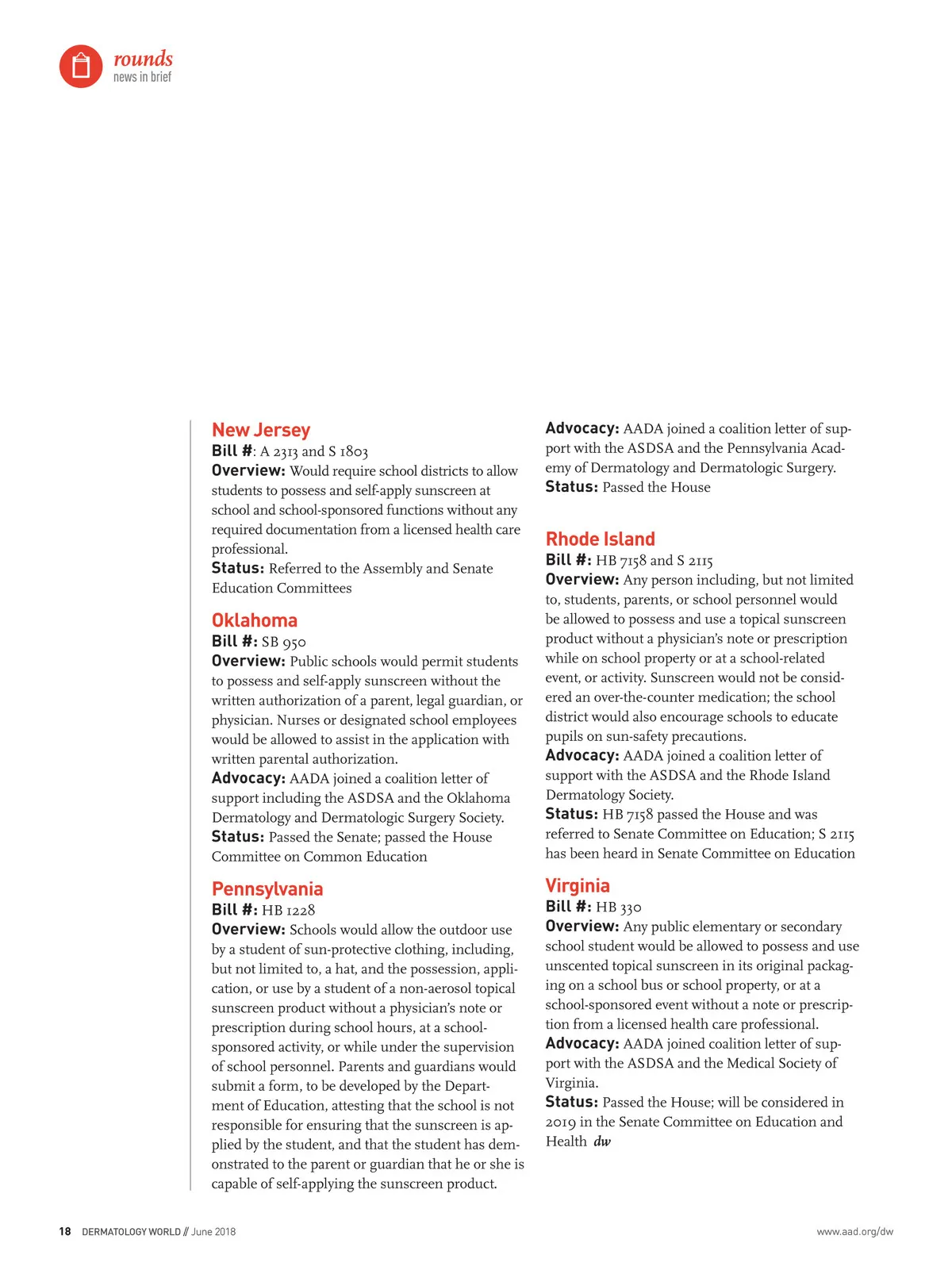 rounds
news in brief

New Jersey
Bill #: A 2313 and S 1803
Overview: Would require school districts to allow students to possess and self-apply sunscreen at school and school-sponsored functions without any required documentation from a licensed health care professional.
Status: Referred to the Assembly and Senate Education Committees

Oklahoma
Bill #: SB 950
Overview: Public schools would permit students to possess and self-apply sunscreen without the written authorization of a parent, legal guardian, or physician. Nurses or designated school employees would be allowed to assist in the application with written parental authorization.
Advocacy: AADA joined a coalition letter of support including the ASDSA and the Oklahoma Dermatology and Dermatologic Surgery Society.
Status: Passed the Senate; passed the House Committee on Common Education

Pennsylvania
Bill #: HB 1228
Overview: Schools would allow the outdoor use by a student of sun-protective clothing, including, but not limited to, a hat, and the possession, application, or use by a student of a non-aerosol topical sunscreen product without a physician's note or prescription during school hours, at a school-sponsored activity, or while under the supervision of school personnel. Parents and guardians would submit a form, to be developed by the Department of Education, attesting that the school is not responsible for ensuring that the sunscreen is applied by the student, and that the student has demonstrated to the parent or guardian that he or she is capable of self-applying the sunscreen product.
Advocacy: AADA joined a coalition letter of support with the ASDSA and the Pennsylvania Academy of Dermatology and Dermatologic Surgery.
Status: Passed the House

Rhode Island
Bill #: HB 7158 and S 2115
Overview: Any person including, but not limited to, students, parents, or school personnel would be allowed to possess and use a topical sunscreen product without a physician's note or prescription while on school property or at a school-related event, or activity. Sunscreen would not be considered an over-the-counter medication; the school district would also encourage schools to educate pupils on sun-safety precautions.
Advocacy: AADA joined a coalition letter of support with the ASDSA and the Rhode Island Dermatology Society.
Status: HB 7158 passed the House and was referred to Senate Committee on Education; S 2115 has been heard in Senate Committee on Education

Virginia
Bill #: HB 330
Overview: Any public elementary or secondary school student would be allowed to possess and use unscented topical sunscreen in its original packaging on a school bus or school property, or at a school-sponsored event without a note or prescription from a licensed health care professional.
Advocacy: AADA joined coalition letter of support with the ASDSA and the Medical Society of Virginia.
Status: Passed the House; will be considered in 2019 in the Senate Committee on Education and Health dw

18 DERMATOLOGY WORLD // June 2018
www.aad.org/dw